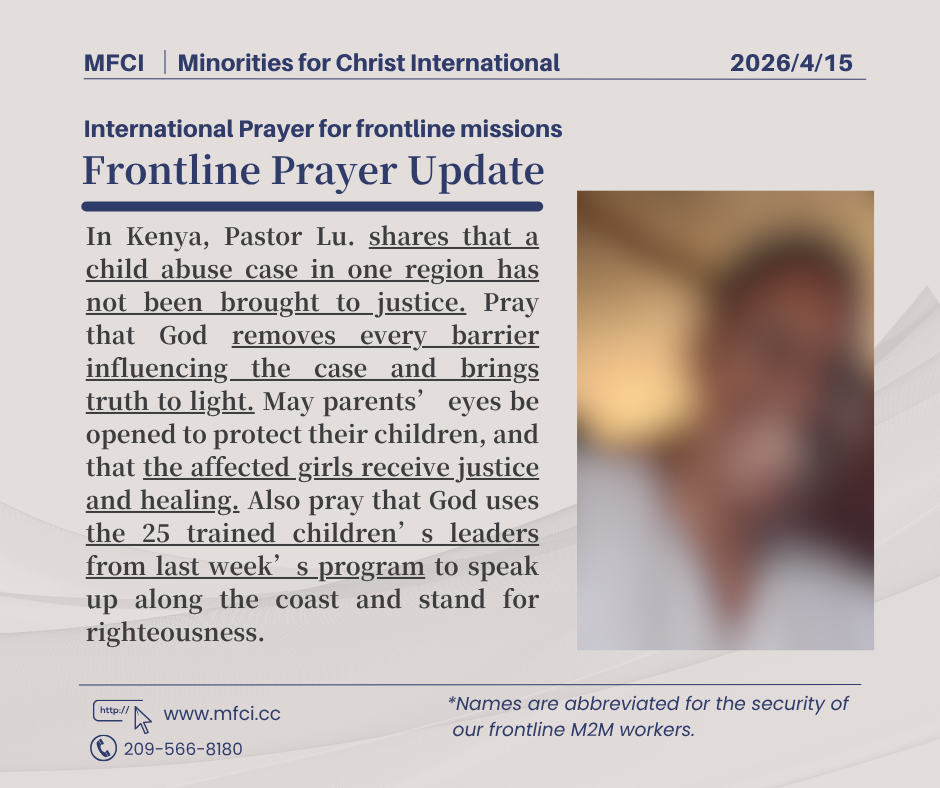 MFCI | Minorities for Christ International 2026/4/15

International Prayer for frontline missions

Frontline Prayer Update

In Kenya, Pastor Lu. shares that a child abuse case in one region has not been brought to justice. Pray that God removes every barrier influencing the case and brings truth to light. May parents' eyes be opened to protect their children, and that the affected girls receive justice and healing. Also pray that God uses the 25 trained children's leaders from last week's program to speak up along the coast and stand for righteousness.

http://
www.mfci.cc

209-566-8180

*Names are abbreviated for the security of our frontline M2M workers.